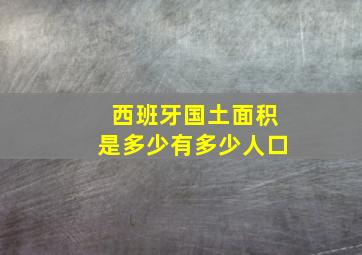 西班牙国土面积
是多少有多少人口